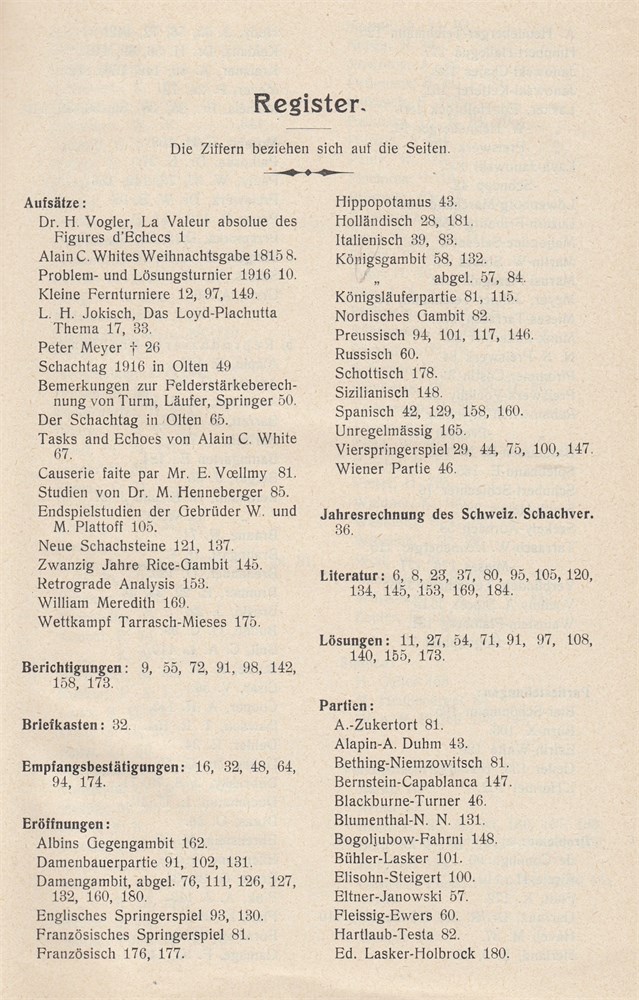 Register.

Die Ziffern beziehen sich auf die Seiten.

Aufsätze:
Dr. H. Vogler, La Valeur absolue des Figures d'Echecs 1
Alain C. Whites Weihnachtsgabe 1815 8.
Problem- und Lösungsturnier 1916 10.
Kleine Fernturniere 12, 97, 149.
L. H. Jokisch, Das Loyd-Plachutta Thema 17, 33.
Peter Meyer † 26
Schachtag 1916 in Olten 49
Bemerkungen zur Felderstärkeberechnung von Turm, Läufer, Springer 50.
Der Schachtag in Olten 65.
Tasks and Echoes von Alain C. White 67.
Causerie faite par Mr. E. Vœllmy 81.
Studien von Dr. M. Henneberger 85.
Endspielstudien der Gebrüder W. und M. Plattoff 105.
Neue Schachsteine 121, 137.
Zwanzig Jahre Rice-Gambit 145.
Retrograde Analysis 153.
William Meredith 169.
Wettkampf Tarrasch-Mieses 175.

Berichtigungen: 9, 55, 72, 91, 98, 142, 158, 173.

Briefkasten: 32.

Empfangsbestätigungen: 16, 32, 48, 64, 94, 174.

Eröffnungen:
Albins Gegengambit 162.
Damenbauerpartie 91, 102, 131.
Damengambit, abgel. 76, 111, 126, 127, 132, 160, 180.
Englisches Springerspiel 93, 130.
Französisches Springerspiel 81.
Französisch 176, 177.

Hippopotamus 43.
Holländisch 28, 181.
Italienisch 39, 83.
Königsgambit 58, 132.
„ abgel. 57, 84.
Königsläuferpartie 81, 115.
Nordisches Gambit 82.
Preussisch 94, 101, 117, 146.
Russisch 60.
Schottisch 178.
Sizilianisch 148.
Spanisch 42, 129, 158, 160.
Unregelmässig 165.
Vierspringerspiel 29, 44, 75, 100, 147.
Wiener Partie 46.

Jahresrechnung des Schweiz. Schachver. 36.

Literatur: 6, 8, 23, 37, 80, 95, 105, 120, 134, 145, 153, 169, 184.

Lösungen: 11, 27, 54, 71, 91, 97, 108, 140, 155, 173.

Partien:
A.-Zukertort 81.
Alapin-A. Duhm 43.
Bething-Niemzowitsch 81.
Bernstein-Capablanca 147.
Blackburne-Turner 46.
Blumenthal-N. N. 131.
Bogoljubow-Fahrni 148.
Bühler-Lasker 101.
Elisohn-Steigert 100.
Eltner-Janowski 57.
Fleissig-Ewers 60.
Hartlaub-Testa 82.
Ed. Lasker-Holbrock 180.